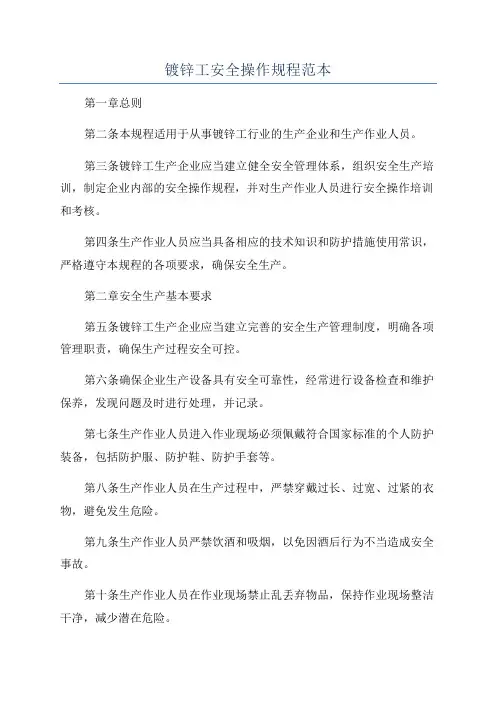 镀锌工安全操作规程范本

第一章总则

第二条本规程适用于从事镀锌工行业的生产企业和生产作业人员。

第三条镀锌工生产企业应当建立健全安全管理体系，组织安全生产培训，制定企业内部的安全操作规程，并对生产作业人员进行安全操作培训和考核。

第四条生产作业人员应当具备相应的技术知识和防护措施使用常识，严格遵守本规程的各项要求，确保安全生产。

第二章安全生产基本要求

第五条镀锌工生产企业应当建立完善的安全生产管理制度，明确各项管理职责，确保生产过程安全可控。

第六条确保企业生产设备具有安全可靠性，经常进行设备检查和维护保养，发现问题及时进行处理，并记录。

第七条生产作业人员进入作业现场必须佩戴符合国家标准的个人防护装备，包括防护服、防护鞋、防护手套等。

第八条生产作业人员在生产过程中，严禁穿戴过长、过宽、过紧的衣物，避免发生危险。

第九条生产作业人员严禁饮酒和吸烟，以免因酒后行为不当造成安全事故。

第十条生产作业人员在作业现场禁止乱丢弃物品，保持作业现场整洁干净，减少潜在危险。